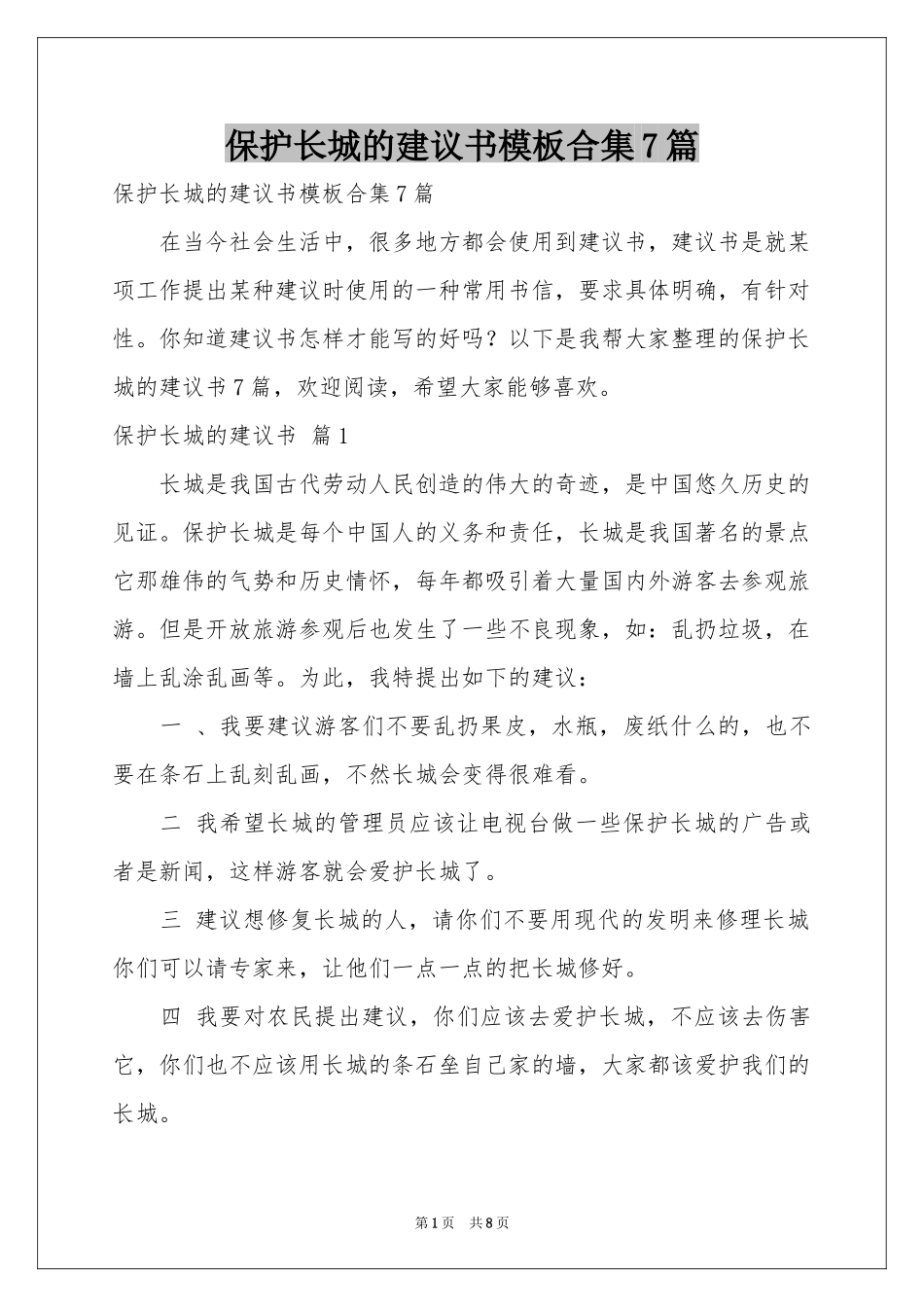 保护长城的建议书模板合集7篇

保护长城的建议书模板合集7篇

在当今社会生活中，很多地方都会使用到建议书，建议书是就某项工作提出某种建议时使用的一种常用书信，要求具体明确，有针对性。你知道建议书怎样才能写的好吗？以下是我帮大家整理的保护长城的建议书7篇，欢迎阅读，希望大家能够喜欢。

保护长城的建议书 篇1

长城是我国古代劳动人民创造的伟大的奇迹，是中国悠久历史的见证。保护长城是每个中国人的义务和责任，长城是我国著名的景点它那雄伟的气势和历史情怀，每年都吸引着大量国内外游客去参观旅游。但是开放旅游参观后也发生了一些不良现象，如：乱扔垃圾，在墙上乱涂乱画等。为此，我特提出如下的建议：

一 、我要建议游客们不要乱扔果皮，水瓶，废纸什么的，也不要在条石上乱刻乱画，不然长城会变得很难看。

二 我希望长城的管理员应该让电视台做一些保护长城的广告或者是新闻，这样游客就会爱护长城了。

三 建议想修复长城的人，请你们不要用现代的发明来修理长城你们可以请专家来，让他们一点一点的把长城修好。

四 我要对农民提出建议，你们应该去爱护长城，不应该去伤害它，你们也不应该用长城的条石垒自己家的墙，大家都该爱护我们的长城。

第1页 共8页